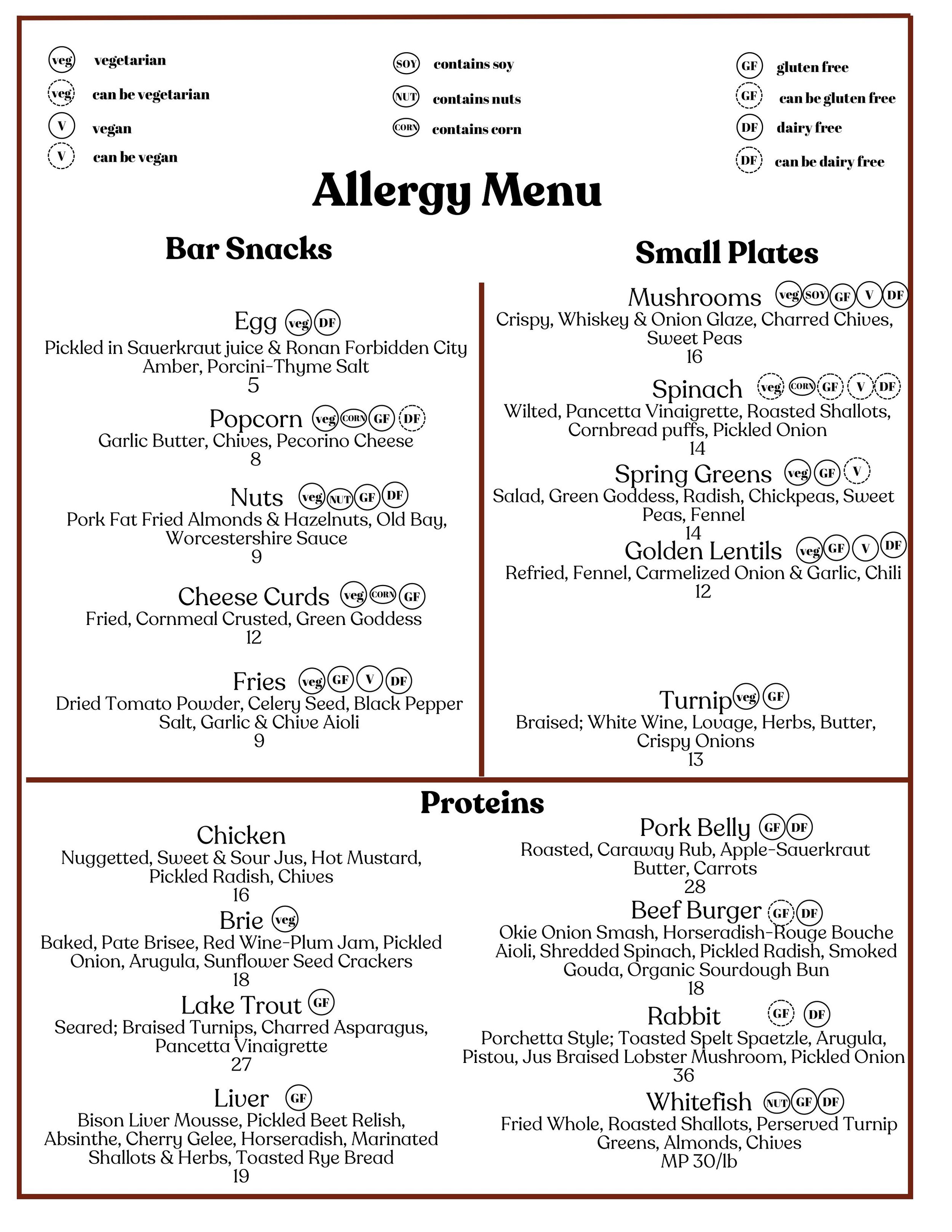 veg vegetarian
veg can be vegetarian
V vegan
V can be vegan

SOY contains soy
NUT contains nuts
CORN contains corn

GF gluten free
GF can be gluten free
DF dairy free
DF can be dairy free

Allergy Menu

Bar Snacks

Egg veg DF
Pickled in Sauerkraut juice & Ronan Forbidden City Amber, Porcini-Thyme Salt
5

Popcorn veg CORN GF DF
Garlic Butter, Chives, Pecorino Cheese
8

Nuts veg NUT GF DF
Pork Fat Fried Almonds & Hazelnuts, Old Bay, Worcestershire Sauce
9

Cheese Curds veg CORN GF
Fried, Cornmeal Crusted, Green Goddess
12

Fries veg GF V DF
Dried Tomato Powder, Celery Seed, Black Pepper Salt, Garlic & Chive Aioli
9

Small Plates

Mushrooms veg SOY GF V DF
Crispy, Whiskey & Onion Glaze, Charred Chives, Sweet Peas
16

Spinach veg CORN GF V DF
Wilted, Pancetta Vinaigrette, Roasted Shallots, Cornbread puffs, Pickled Onion
14

Spring Greens veg GF V
Salad, Green Goddess, Radish, Chickpeas, Sweet Peas, Fennel
14

Golden Lentils veg GF V DF
Refried, Fennel, Carmelized Onion & Garlic, Chili
12

Turnip veg GF
Braised; White Wine, Lovage, Herbs, Butter, Crispy Onions
13

Proteins

Chicken
Nuggetted, Sweet & Sour Jus, Hot Mustard, Pickled Radish, Chives
16

Brie veg
Baked, Pate Brisee, Red Wine-Plum Jam, Pickled Onion, Arugula, Sunflower Seed Crackers
18

Lake Trout GF
Seared; Braised Turnips, Charred Asparagus, Pancetta Vinaigrette
27

Liver GF
Bison Liver Mousse, Pickled Beet Relish, Absinthe, Cherry Gelee, Horseradish, Marinated Shallots & Herbs, Toasted Rye Bread
19

Pork Belly GF DF
Roasted, Caraway Rub, Apple-Sauerkraut Butter, Carrots
28

Beef Burger GF DF
Okie Onion Smash, Horseradish-Rouge Bouche Aioli, Shredded Spinach, Pickled Radish, Smoked Gouda, Organic Sourdough Bun
18

Rabbit GF DF
Porchetta Style; Toasted Spelt Spaetzle, Arugula, Pistou, Jus Braised Lobster Mushroom, Pickled Onion
36

Whitefish NUT GF DF
Fried Whole, Roasted Shallots, Perserved Turnip Greens, Almonds, Chives
MP 30/lb